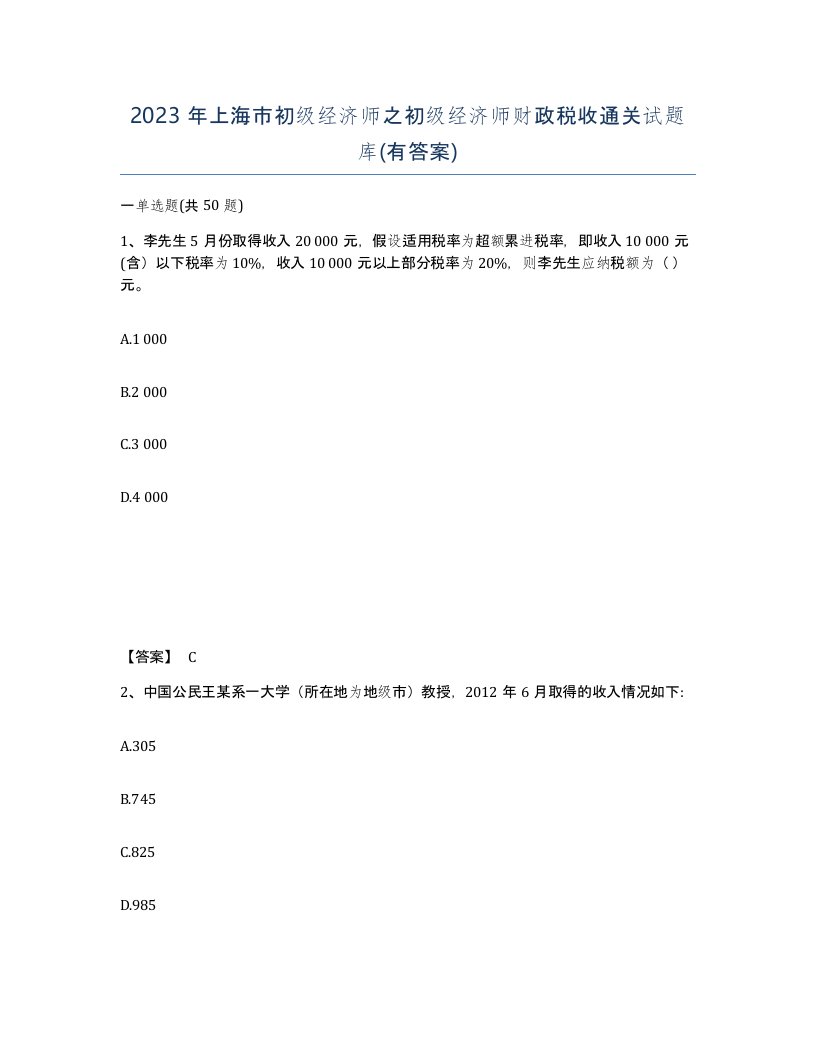 2023 年上海市初级经济师之初级经济师财政税收通关试题库(有答案)

一单选题(共 50 题)

1、李先生 5 月份取得收入 20 000 元，假设适用税率为超额累进税率，即收入 10 000 元(含）以下税率为 10%，收入 10 000 元以上部分税率为 20%，则李先生应纳税额为（ ）元。

A.1 000

B.2 000

C.3 000

D.4 000

【答案】 C

2、中国公民王某系一大学（所在地为地级市）教授，2012 年 6 月取得的收入情况如下:

A.305

B.745

C.825

D.985